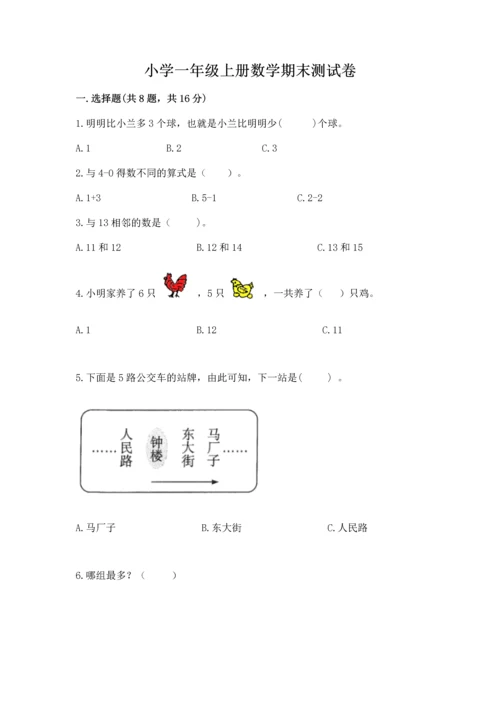 小学一年级上册数学期末测试卷

一. 选择题(共 8 题，共 16 分)

1. 明明比小兰多 3 个球，也就是小兰比明明少(　　)个球。

A. 1　　B. 2　　C. 3

2. 与 4-0 得数不同的算式是（　）。

A. 1+3　　B. 5-1　　C. 2-2

3. 与 13 相邻的数是（　）。

A. 11 和 12　　B. 12 和 14　　C. 13 和 15

4. 小明家养了 6 只　，5 只　，一共养了（　）只鸡。

A. 1　　B. 12　　C. 11

5. 下面是 5 路公交车的站牌，由此可知，下一站是(　　)。

……人民路　钟楼　东大街　马厂子……

A. 马厂子　　B. 东大街　　C. 人民路

6. 哪组最多？（　　）